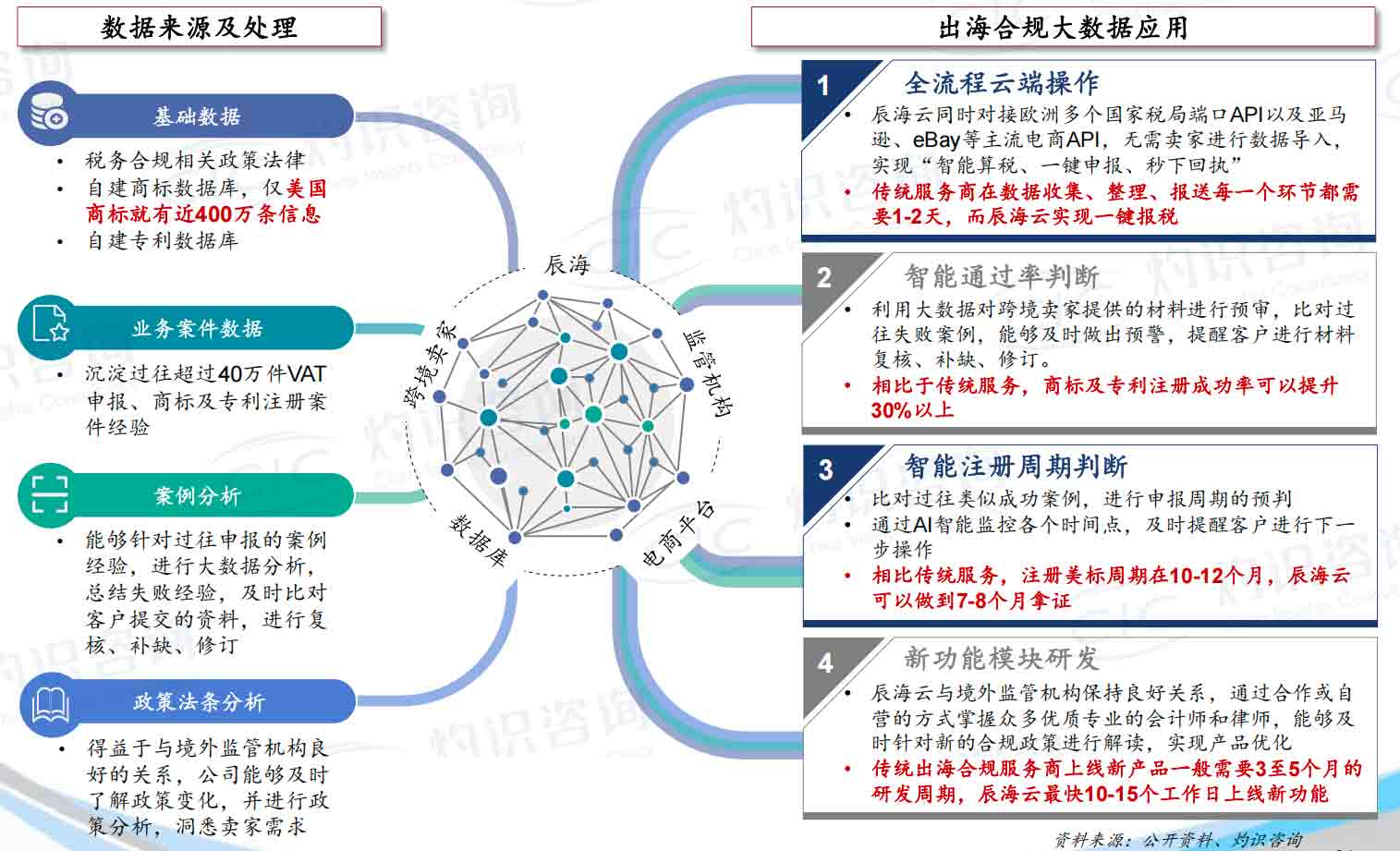 数据来源及处理

基础数据

• 税务合规相关政策法律
• 自建商标数据库，仅美国商标就有近400万条信息
• 自建专利数据库

业务案件数据

• 沉淀过往超过40万件VAT申报、商标及专利注册案件经验

案例分析

• 能够针对过往申报的案例经验，进行大数据分析，总结失败经验，及时比对客户提交的资料，进行复核、补缺、修订

政策法条分析

• 得益于与境外监管机构良好的关系，公司能够及时了解政策变化，并进行政策分析，洞悉卖家需求

辰海

跨境卖家

监管机构

数据库

电商平台

出海合规大数据应用

1 全流程云端操作

• 辰海云同时对接欧洲多个国家税局端口API以及亚马逊、eBay等主流电商API，无需卖家进行数据导入，实现“智能算税、一键申报、秒下回执”
• 传统服务商在数据收集、整理、报送每一个环节都需要1-2天，而辰海云实现一键报税

2 智能通过率判断

• 利用大数据对跨境卖家提供的材料进行预审，比对过往失败案例，能够及时做出预警，提醒客户进行材料复核、补缺、修订。
• 相比于传统服务，商标及专利注册成功率可以提升30%以上

3 智能注册周期判断

• 比对过往类似成功案例，进行申报周期的预判
• 通过AI智能监控各个时间点，及时提醒客户进行下一步操作
• 相比传统服务，注册美标周期在10-12个月，辰海云可以做到7-8个月拿证

4 新功能模块研发

• 辰海云与境外监管机构保持良好关系，通过合作或自营的方式掌握众多优质专业的会计师和律师，能够及时针对新的合规政策进行解读，实现产品优化
• 传统出海合规服务商上线新产品一般需要3至5个月的研发周期，辰海云最快10-15个工作日上线新功能

资料来源：公开资料、灼识咨询